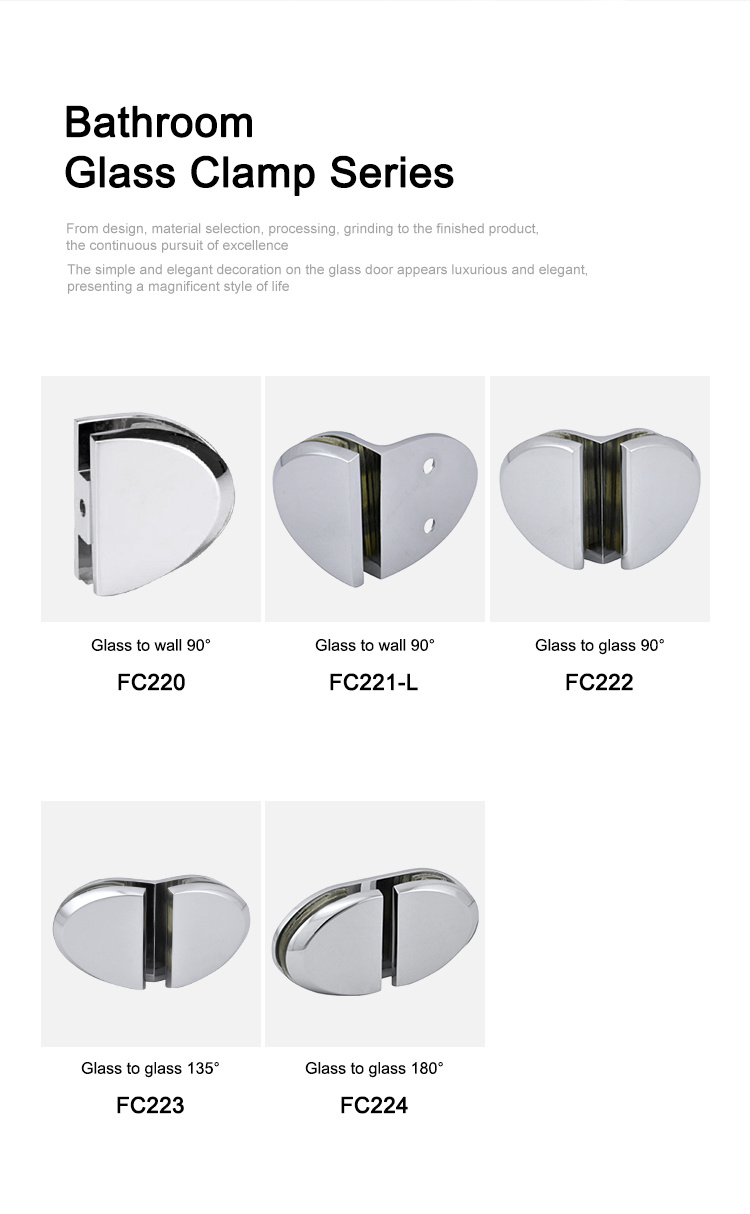 Bathroom
Glass Clamp Series

From design, material selection, processing, grinding to the finished product, the continuous pursuit of excellence

The simple and elegant decoration on the glass door appears luxurious and elegant, presenting a magnificent style of life

Glass to wall 90°
FC220

Glass to wall 90°
FC221-L

Glass to glass 90°
FC222

Glass to glass 135°
FC223

Glass to glass 180°
FC224